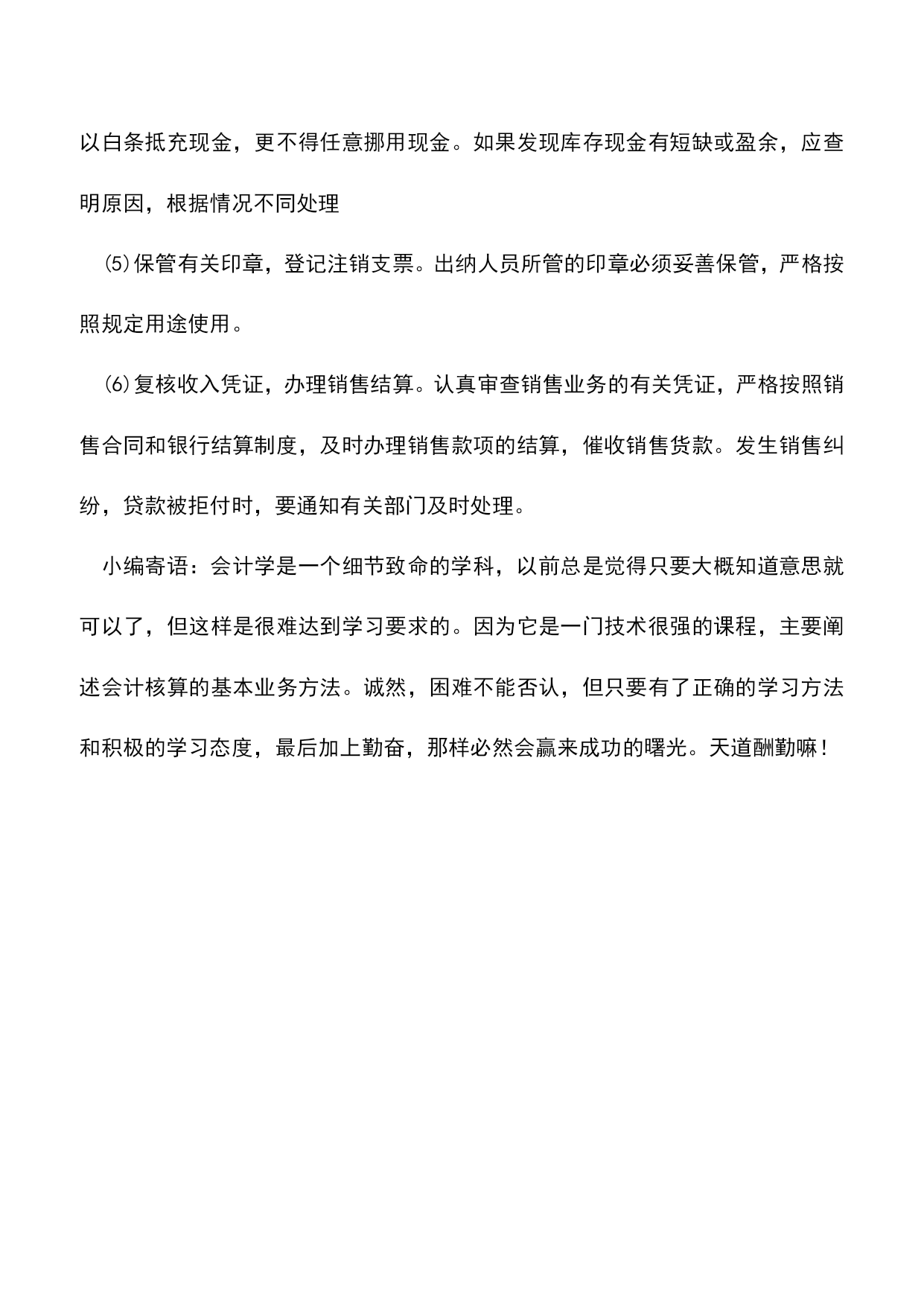 以白条抵充现金，更不得任意挪用现金。如果发现库存现金有短缺或盈余，应查明原因，根据情况不同处理

⑸保管有关印章，登记注销支票。出纳人员所管的印章必须妥善保管，严格按照规定用途使用。

⑹复核收入凭证，办理销售结算。认真审查销售业务的有关凭证，严格按照销售合同和银行结算制度，及时办理销售款项的结算，催收销售货款。发生销售纠纷，贷款被拒付时，要通知有关部门及时处理。

小编寄语：会计学是一个细节致命的学科，以前总是觉得只要大概知道意思就可以了，但这样是很难达到学习要求的。因为它是一门技术很强的课程，主要阐述会计核算的基本业务方法。诚然，困难不能否认，但只要有了正确的学习方法和积极的学习态度，最后加上勤奋，那样必然会赢来成功的曙光。天道酬勤嘛！